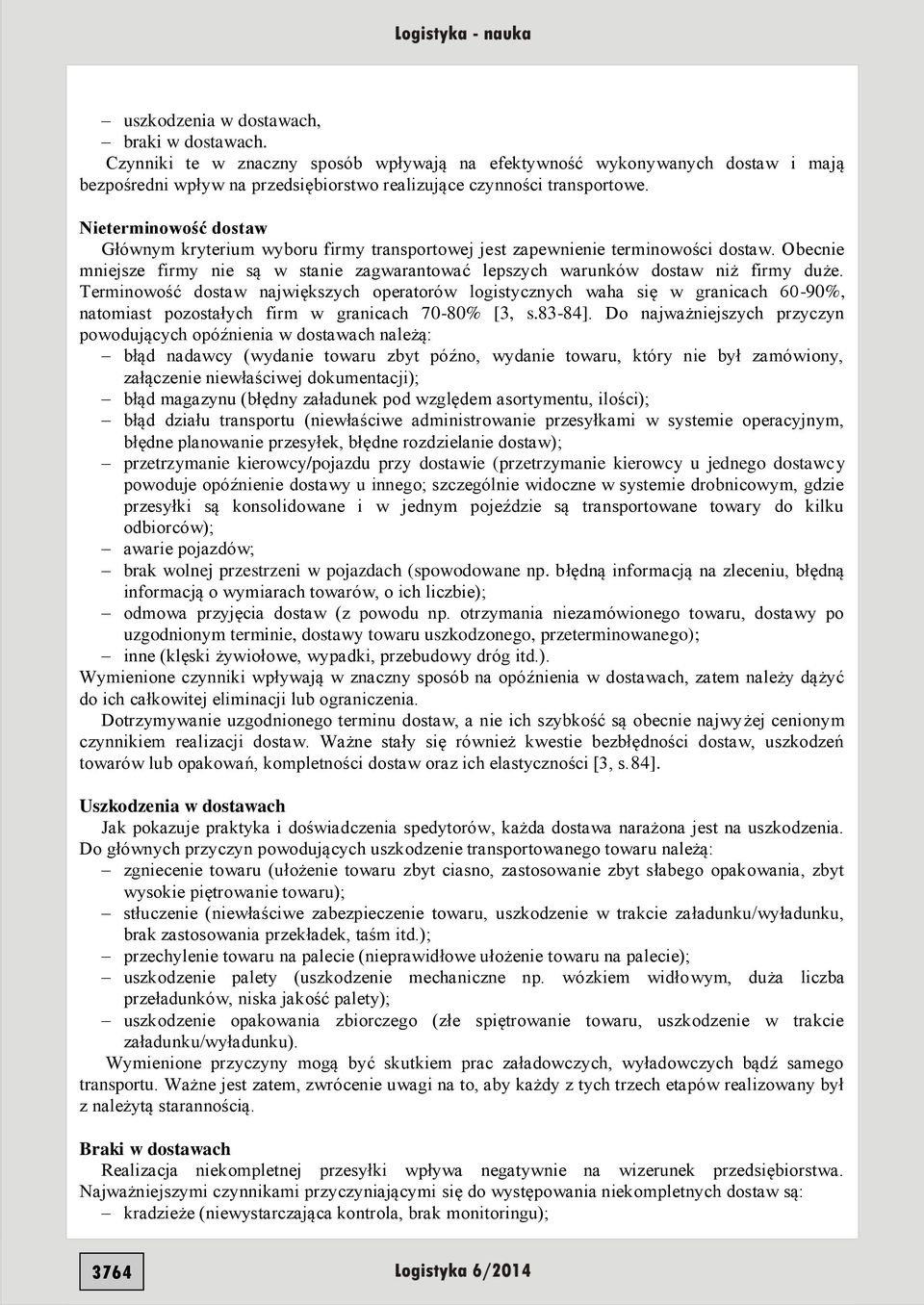 Logistyka - nauka

– uszkodzenia w dostawach,
– braki w dostawach.

Czynniki te w znaczny sposób wpływają na efektywność wykonywanych dostaw i mają bezpośredni wpływ na przedsiębiorstwo realizujące czynności transportowe.

Nieterminowość dostaw

Głównym kryterium wyboru firmy transportowej jest zapewnienie terminowości dostaw. Obecnie mniejsze firmy nie są w stanie zagwarantować lepszych warunków dostaw niż firmy duże. Terminowość dostaw największych operatorów logistycznych waha się w granicach 60-90%, natomiast pozostałych firm w granicach 70-80% [3, s.83-84]. Do najważniejszych przyczyn powodujących opóźnienia w dostawach należą:

– błąd nadawcy (wydanie towaru zbyt późno, wydanie towaru, który nie był zamówiony, załączenie niewłaściwej dokumentacji);
– błąd magazynu (błędny załadunek pod względem asortymentu, ilości);
– błąd działu transportu (niewłaściwe administrowanie przesyłkami w systemie operacyjnym, błędne planowanie przesyłek, błędne rozdzielanie dostaw);
– przetrzymanie kierowcy/pojazdu przy dostawie (przetrzymanie kierowcy u jednego dostawcy powoduje opóźnienie dostawy u innego; szczególnie widoczne w systemie drobnicowym, gdzie przesyłki są konsolidowane i w jednym pojeździe są transportowane towary do kilku odbiorców);
– awarie pojazdów;
– brak wolnej przestrzeni w pojazdach (spowodowane np. błędną informacją na zleceniu, błędną informacją o wymiarach towarów, o ich liczbie);
– odmowa przyjęcia dostaw (z powodu np. otrzymania niezamówionego towaru, dostawy po uzgodnionym terminie, dostawy towaru uszkodzonego, przeterminowanego);
– inne (klęski żywiołowe, wypadki, przebudowy dróg itd.).

Wymienione czynniki wpływają w znaczny sposób na opóźnienia w dostawach, zatem należy dążyć do ich całkowitej eliminacji lub ograniczenia.

Dotrzymywanie uzgodnionego terminu dostaw, a nie ich szybkość są obecnie najwyżej cenionym czynnikiem realizacji dostaw. Ważne stały się również kwestie bezbłędności dostaw, uszkodzeń towarów lub opakowań, kompletności dostaw oraz ich elastyczności [3, s.84].

Uszkodzenia w dostawach

Jak pokazuje praktyka i doświadczenia spedytorów, każda dostawa narażona jest na uszkodzenia. Do głównych przyczyn powodujących uszkodzenie transportowanego towaru należą:

– zgniecenie towaru (ułożenie towaru zbyt ciasno, zastosowanie zbyt słabego opakowania, zbyt wysokie piętrowanie towaru);
– stłuczenie (niewłaściwe zabezpieczenie towaru, uszkodzenie w trakcie załadunku/wyładunku, brak zastosowania przekładek, taśm itd.);
– przechylenie towaru na palecie (nieprawidłowe ułożenie towaru na palecie);
– uszkodzenie palety (uszkodzenie mechaniczne np. wózkiem widłowym, duża liczba przeładunków, niska jakość palety);
– uszkodzenie opakowania zbiorczego (złe spiętrowanie towaru, uszkodzenie w trakcie załadunku/wyładunku).

Wymienione przyczyny mogą być skutkiem prac załadowczych, wyładowczych bądź samego transportu. Ważne jest zatem, zwrócenie uwagi na to, aby każdy z tych trzech etapów realizowany był z należytą starannością.

Braki w dostawach

Realizacja niekompletnej przesyłki wpływa negatywnie na wizerunek przedsiębiorstwa. Najważniejszymi czynnikami przyczyniającymi się do występowania niekompletnych dostaw są:

– kradzieże (niewystarczająca kontrola, brak monitoringu);

3764

Logistyka 6/2014